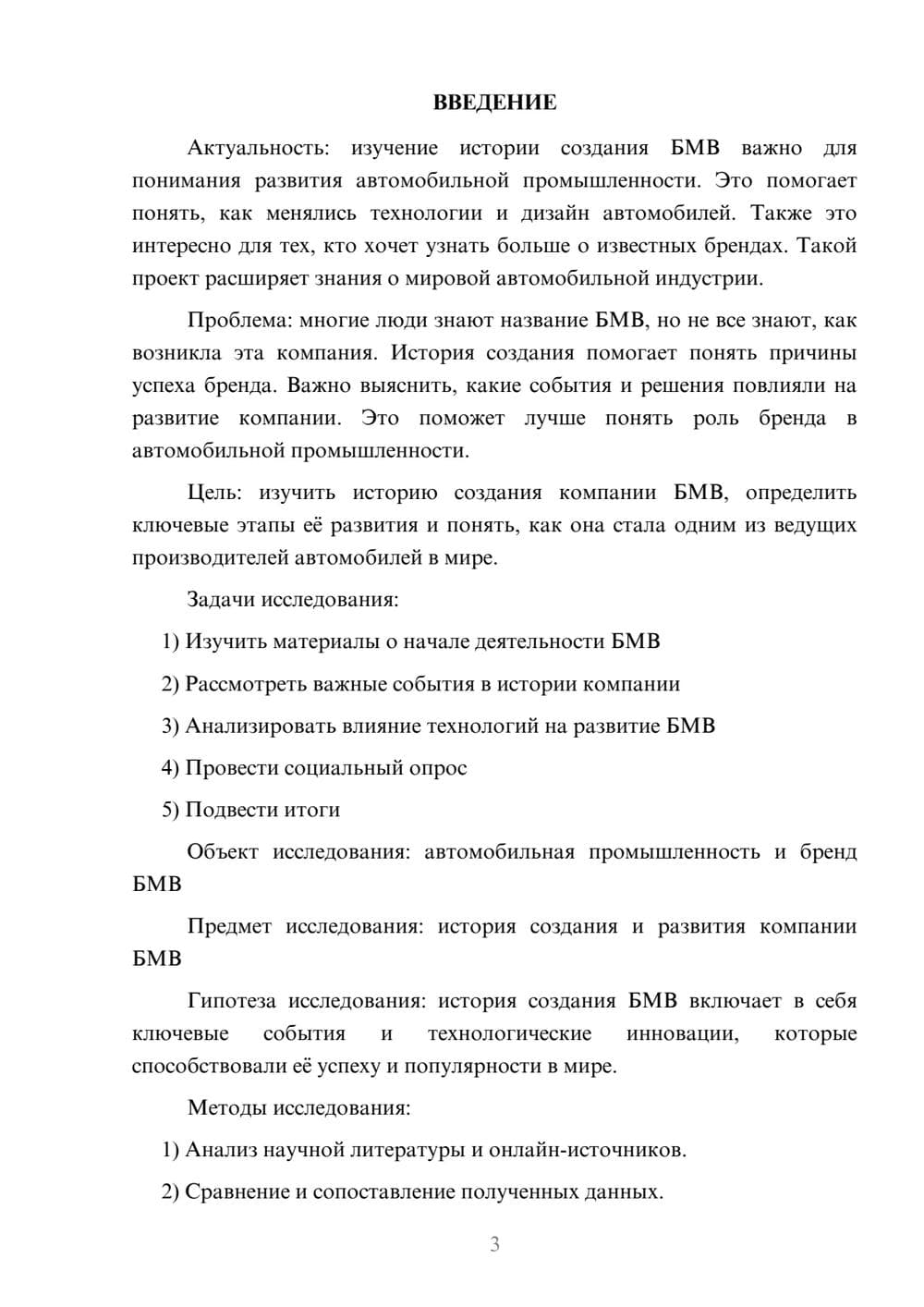 ВВЕДЕНИЕ

Актуальность: изучение истории создания БМВ важно для понимания развития автомобильной промышленности. Это помогает понять, как менялись технологии и дизайн автомобилей. Также это интересно для тех, кто хочет узнать больше о известных брендах. Такой проект расширяет знания о мировой автомобильной индустрии.

Проблема: многие люди знают название БМВ, но не все знают, как возникла эта компания. История создания помогает понять причины успеха бренда. Важно выяснить, какие события и решения повлияли на развитие компании. Это поможет лучше понять роль бренда в автомобильной промышленности.

Цель: изучить историю создания компании БМВ, определить ключевые этапы её развития и понять, как она стала одним из ведущих производителей автомобилей в мире.

Задачи исследования:

1) Изучить материалы о начале деятельности БМВ

2) Рассмотреть важные события в истории компании

3) Анализировать влияние технологий на развитие БМВ

4) Провести социальный опрос

5) Подвести итоги

Объект исследования: автомобильная промышленность и бренд БМВ

Предмет исследования: история создания и развития компании БМВ

Гипотеза исследования: история создания БМВ включает в себя ключевые события и технологические инновации, которые способствовали её успеху и популярности в мире.

Методы исследования:

1) Анализ научной литературы и онлайн-источников.

2) Сравнение и сопоставление полученных данных.

3